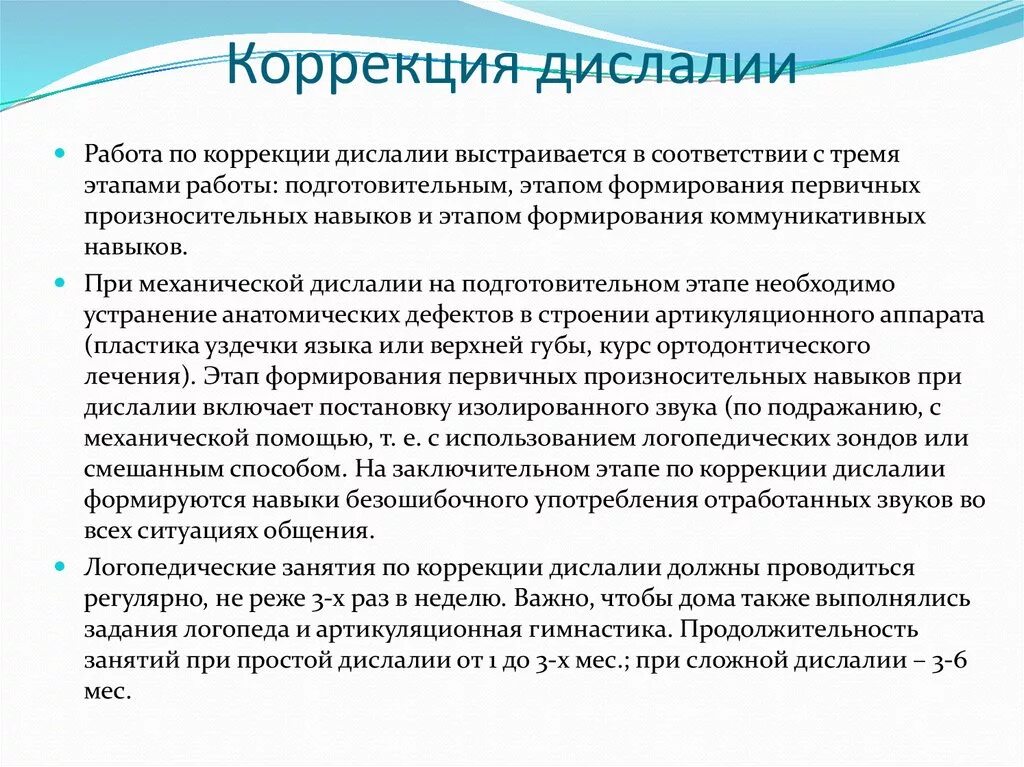 Коррекция дислалии

Работа по коррекции дислалии выстраивается в соответствии с тремя этапами работы: подготовительным, этапом формирования первичных произносительных навыков и этапом формирования коммуникативных навыков.

При механической дислалии на подготовительном этапе необходимо устранение анатомических дефектов в строении артикуляционного аппарата (пластика уздечки языка или верхней губы, курс ортодонтического лечения). Этап формирования первичных произносительных навыков при дислалии включает постановку изолированного звука (по подражанию, с механической помощью, т. е. с использованием логопедических зондов или смешанным способом. На заключительном этапе по коррекции дислалии формируются навыки безошибочного употребления отработанных звуков во всех ситуациях общения.

Логопедические занятия по коррекции дислалии должны проводиться регулярно, не реже 3-х раз в неделю. Важно, чтобы дома также выполнялись задания логопеда и артикуляционная гимнастика. Продолжительность занятий при простой дислалии от 1 до 3-х мес.; при сложной дислалии – 3-6 мес.